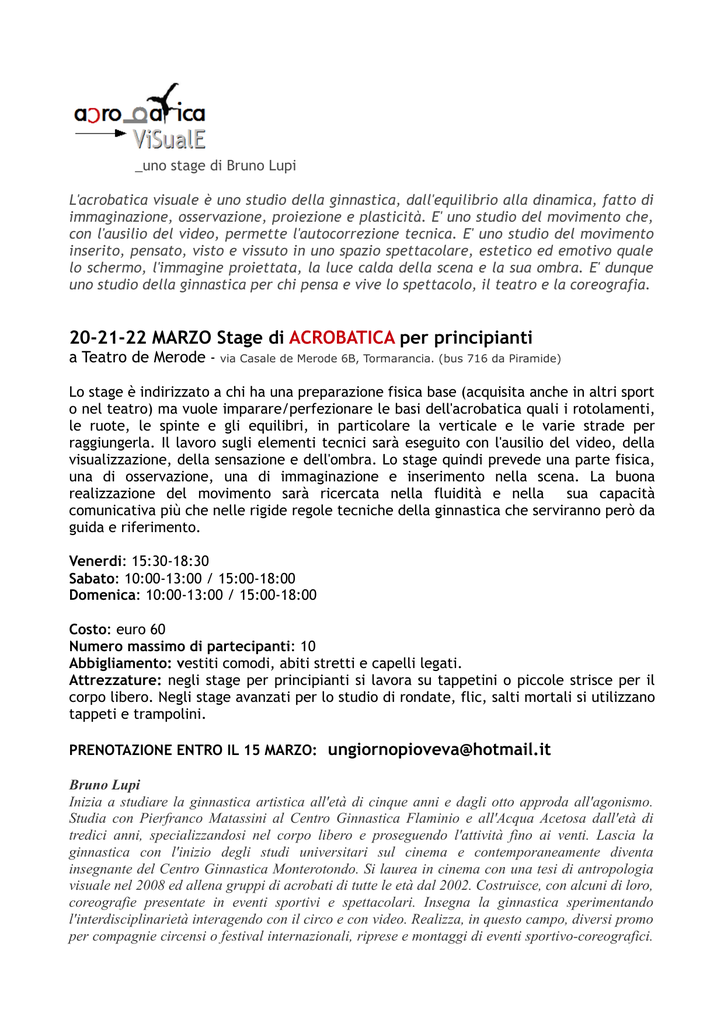 acrobatica
ViSualE
_uno stage di Bruno Lupi

L'acrobatica visuale è uno studio della ginnastica, dall'equilibrio alla dinamica, fatto di immaginazione, osservazione, proiezione e plasticità. E' uno studio del movimento che, con l'ausilio del video, permette l'autocorrezione tecnica. E' uno studio del movimento inserito, pensato, visto e vissuto in uno spazio spettacolare, estetico ed emotivo quale lo schermo, l'immagine proiettata, la luce calda della scena e la sua ombra. E' dunque uno studio della ginnastica per chi pensa e vive lo spettacolo, il teatro e la coreografia.

20-21-22 MARZO Stage di ACROBATICA per principianti
a Teatro de Merode - via Casale de Merode 6B, Tormarancia. (bus 716 da Piramide)

Lo stage è indirizzato a chi ha una preparazione fisica base (acquisita anche in altri sport o nel teatro) ma vuole imparare/perfezionare le basi dell'acrobatica quali i rotolamenti, le ruote, le spinte e gli equilibri, in particolare la verticale e le varie strade per raggiungerla. Il lavoro sugli elementi tecnici sarà eseguito con l'ausilio del video, della visualizzazione, della sensazione e dell'ombra. Lo stage quindi prevede una parte fisica, una di osservazione, una di immaginazione e inserimento nella scena. La buona realizzazione del movimento sarà ricercata nella fluidità e nella sua capacità comunicativa più che nelle rigide regole tecniche della ginnastica che serviranno però da guida e riferimento.

Venerdì: 15:30-18:30
Sabato: 10:00-13:00 / 15:00-18:00
Domenica: 10:00-13:00 / 15:00-18:00

Costo: euro 60
Numero massimo di partecipanti: 10
Abbigliamento: vestiti comodi, abiti stretti e capelli legati.
Attrezzature: negli stage per principianti si lavora su tappetini o piccole strisce per il corpo libero. Negli stage avanzati per lo studio di rondate, flic, salti mortali si utilizzano tappeti e trampolini.

PRENOTAZIONE ENTRO IL 15 MARZO: ungiornopioveva@hotmail.it

Bruno Lupi
Inizia a studiare la ginnastica artistica all'età di cinque anni e dagli otto approda all'agonismo. Studia con Pierfranco Matassini al Centro Ginnastica Flaminio e all'Acqua Acetosa dall'età di tredici anni, specializzandosi nel corpo libero e proseguendo l'attività fino ai venti. Lascia la ginnastica con l'inizio degli studi universitari sul cinema e contemporaneamente diventa insegnante del Centro Ginnastica Monterotondo. Si laurea in cinema con una tesi di antropologia visuale nel 2008 ed allena gruppi di acrobati di tutte le età dal 2002. Costruisce, con alcuni di loro, coreografie presentate in eventi sportivi e spettacolari. Insegna la ginnastica sperimentando l'interdisciplinarietà interagendo con il circo e con video. Realizza, in questo campo, diversi promo per compagnie circensi o festival internazionali, riprese e montaggi di eventi sportivo-coreografici.